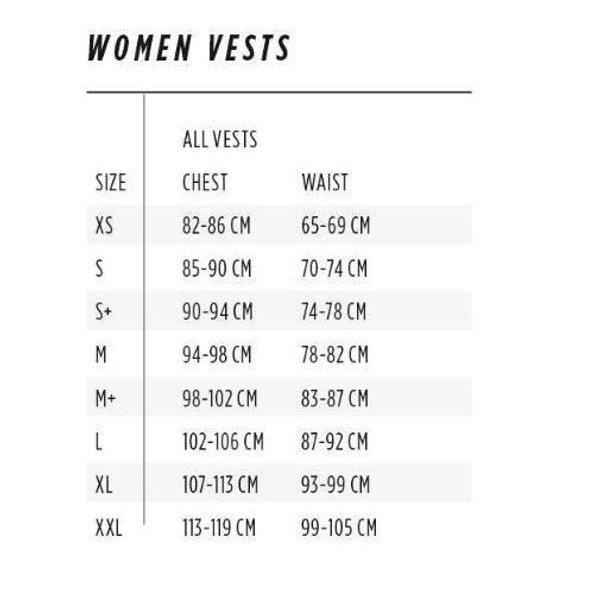 WOMEN VESTS

| | ALL VESTS | |
|---|---|---|
| SIZE | CHEST | WAIST |
| XS | 82-86 CM | 65-69 CM |
| S | 85-90 CM | 70-74 CM |
| S+ | 90-94 CM | 74-78 CM |
| M | 94-98 CM | 78-82 CM |
| M+ | 98-102 CM | 83-87 CM |
| L | 102-106 CM | 87-92 CM |
| XL | 107-113 CM | 93-99 CM |
| XXL | 113-119 CM | 99-105 CM |